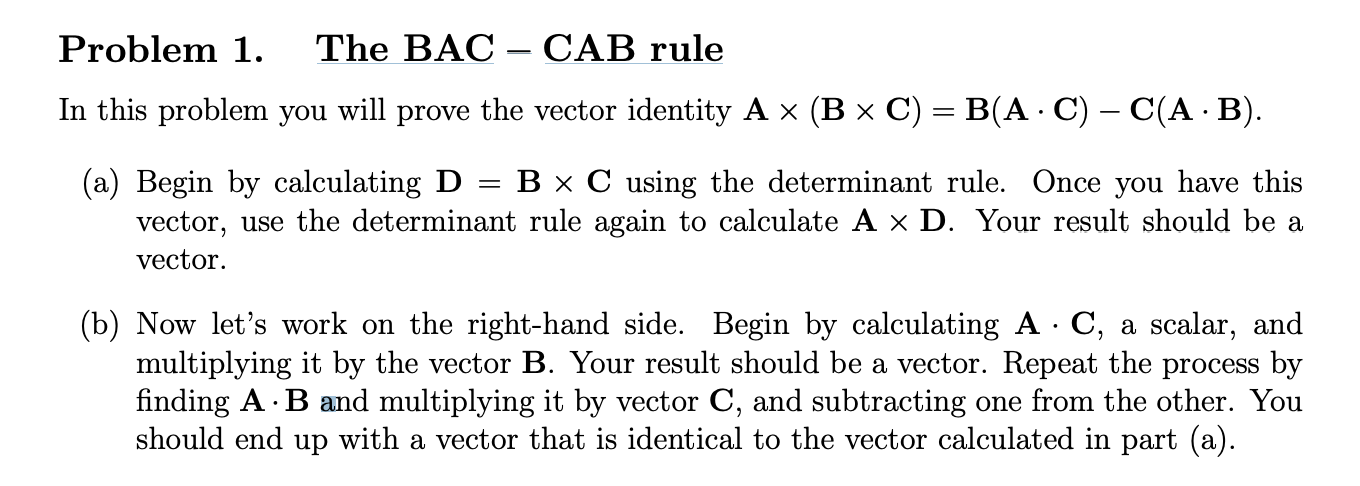 Problem 1. The BAC – CAB rule

In this problem you will prove the vector identity $\mathbf{A} \times (\mathbf{B} \times \mathbf{C}) = \mathbf{B}(\mathbf{A} \cdot \mathbf{C}) - \mathbf{C}(\mathbf{A} \cdot \mathbf{B})$.

(a) Begin by calculating $\mathbf{D} = \mathbf{B} \times \mathbf{C}$ using the determinant rule. Once you have this vector, use the determinant rule again to calculate $\mathbf{A} \times \mathbf{D}$. Your result should be a vector.

(b) Now let's work on the right-hand side. Begin by calculating $\mathbf{A} \cdot \mathbf{C}$, a scalar, and multiplying it by the vector $\mathbf{B}$. Your result should be a vector. Repeat the process by finding $\mathbf{A} \cdot \mathbf{B}$ and multiplying it by vector $\mathbf{C}$, and subtracting one from the other. You should end up with a vector that is identical to the vector calculated in part (a).